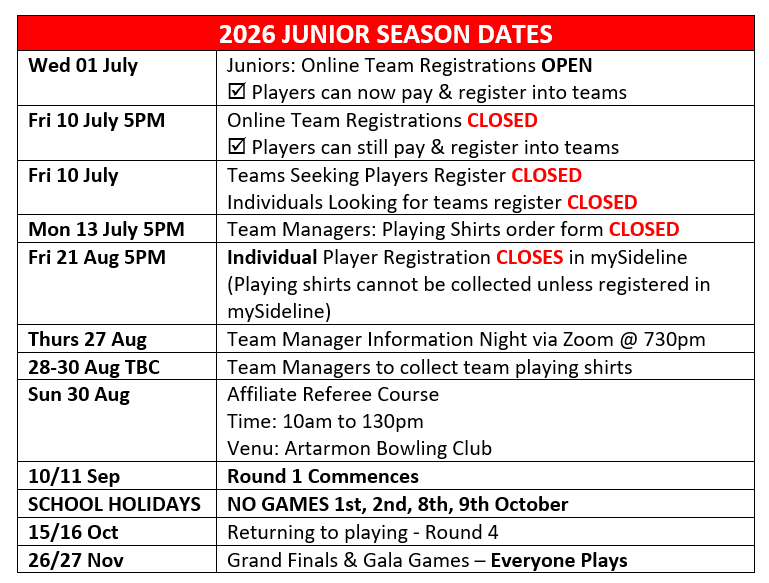 | 2026 JUNIOR SEASON DATES | |
|---|---|
| Wed 01 July | Juniors: Online Team Registrations OPEN ☑ Players can now pay & register into teams |
| Fri 10 July 5PM | Online Team Registrations CLOSED ☑ Players can still pay & register into teams |
| Fri 10 July | Teams Seeking Players Register CLOSED Individuals Looking for teams register CLOSED |
| Mon 13 July 5PM | Team Managers: Playing Shirts order form CLOSED |
| Fri 21 Aug 5PM | Individual Player Registration CLOSES in mySideline (Playing shirts cannot be collected unless registered in mySideline) |
| Thurs 27 Aug | Team Manager Information Night via Zoom @ 730pm |
| 28-30 Aug TBC | Team Managers to collect team playing shirts |
| Sun 30 Aug | Affiliate Referee Course Time: 10am to 130pm Venu: Artarmon Bowling Club |
| 10/11 Sep | Round 1 Commences |
| SCHOOL HOLIDAYS | NO GAMES 1st, 2nd, 8th, 9th October |
| 15/16 Oct | Returning to playing - Round 4 |
| 26/27 Nov | Grand Finals & Gala Games – Everyone Plays |